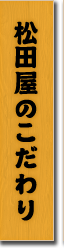 松田屋のこだわり